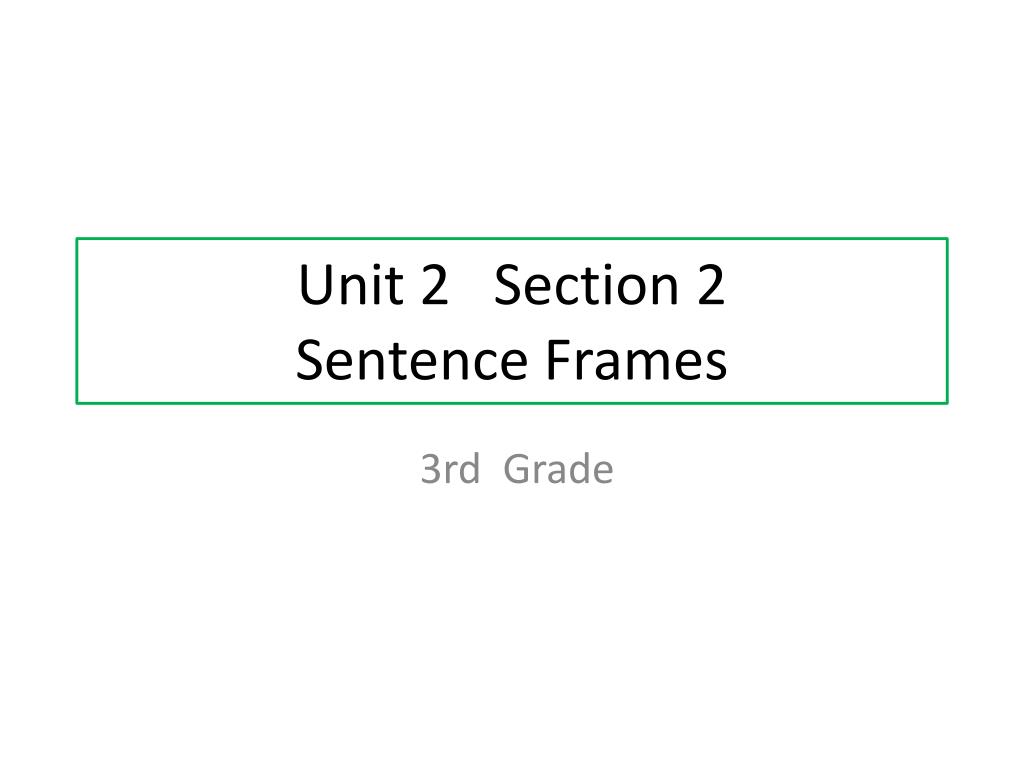 Unit 2 Section 2
Sentence Frames

3rd Grade